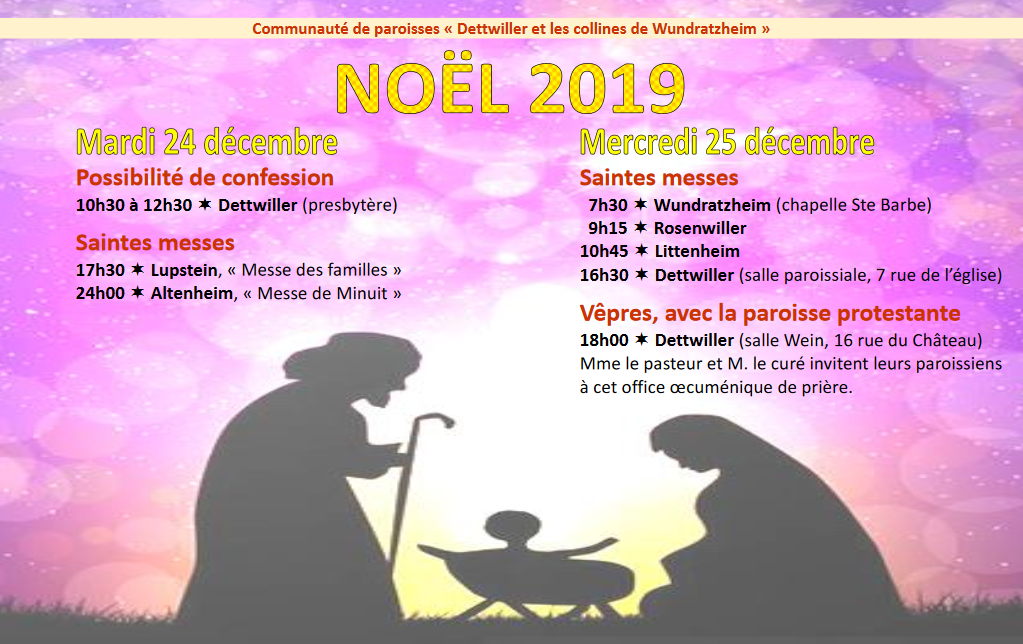 Communauté de paroisses « Dettwiller et les collines de Wundratzheim »

NOËL 2019

Mardi 24 décembre

Possibilité de confession

10h30 à 12h30 ✶ Dettwiller (presbytère)

Saintes messes

17h30 ✶ Lupstein, « Messe des familles »
24h00 ✶ Altenheim, « Messe de Minuit »

Mercredi 25 décembre

Saintes messes

7h30 ✶ Wundratzheim (chapelle Ste Barbe)
9h15 ✶ Rosenwiller
10h45 ✶ Littenheim
16h30 ✶ Dettwiller (salle paroissiale, 7 rue de l'église)

Vêpres, avec la paroisse protestante

18h00 ✶ Dettwiller (salle Wein, 16 rue du Château)
Mme le pasteur et M. le curé invitent leurs paroissiens à cet office œcuménique de prière.